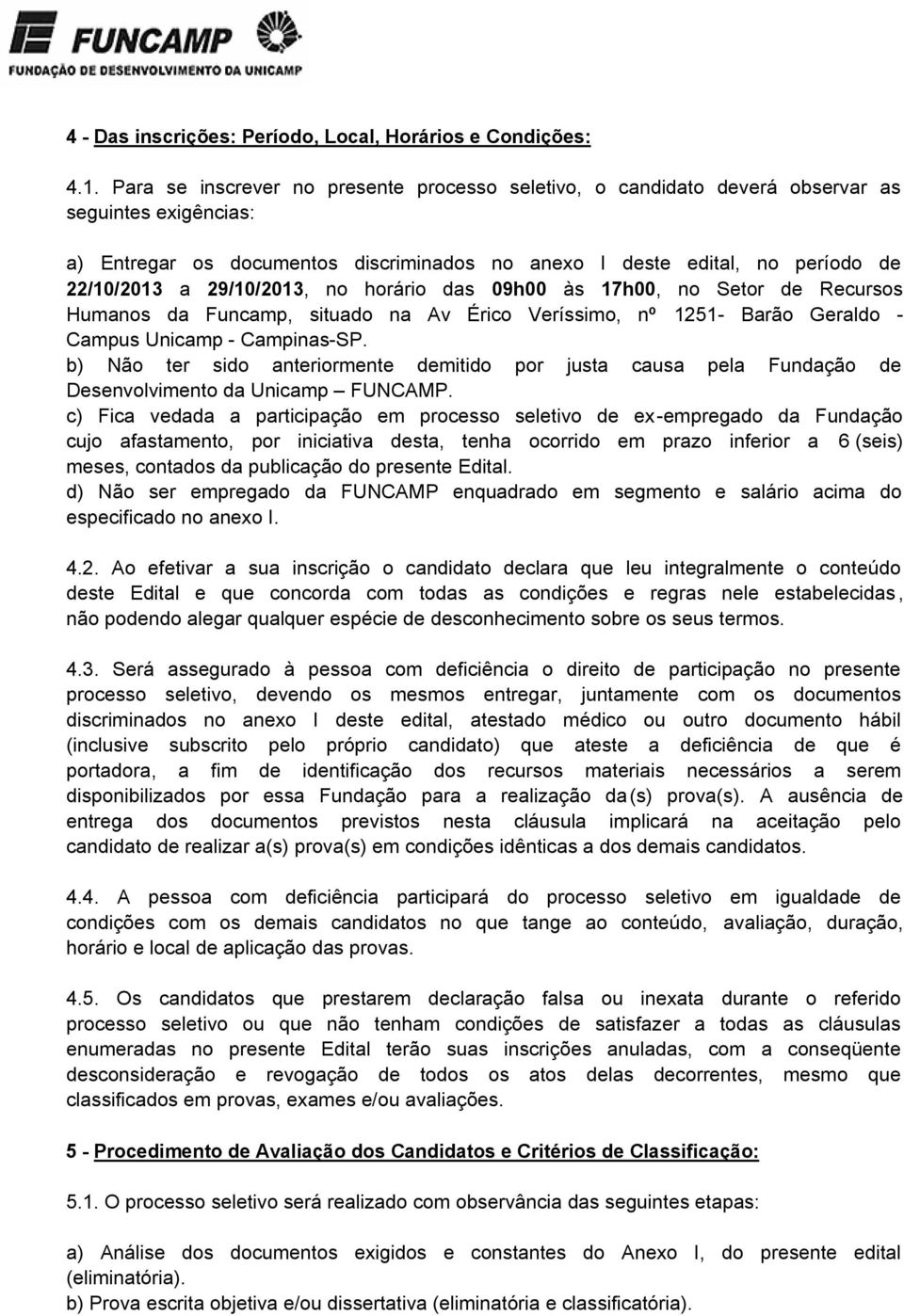 FUNCAMP
FUNDAÇÃO DE DESENVOLVIMENTO DA UNICAMP

4 - Das inscrições: Período, Local, Horários e Condições:

4.1. Para se inscrever no presente processo seletivo, o candidato deverá observar as seguintes exigências:

a) Entregar os documentos discriminados no anexo I deste edital, no período de 22/10/2013 a 29/10/2013, no horário das 09h00 às 17h00, no Setor de Recursos Humanos da Funcamp, situado na Av Érico Veríssimo, nº 1251- Barão Geraldo - Campus Unicamp - Campinas-SP.
b) Não ter sido anteriormente demitido por justa causa pela Fundação de Desenvolvimento da Unicamp – FUNCAMP.
c) Fica vedada a participação em processo seletivo de ex-empregado da Fundação cujo afastamento, por iniciativa desta, tenha ocorrido em prazo inferior a 6 (seis) meses, contados da publicação do presente Edital.
d) Não ser empregado da FUNCAMP enquadrado em segmento e salário acima do especificado no anexo I.

4.2. Ao efetivar a sua inscrição o candidato declara que leu integralmente o conteúdo deste Edital e que concorda com todas as condições e regras nele estabelecidas, não podendo alegar qualquer espécie de desconhecimento sobre os seus termos.

4.3. Será assegurado à pessoa com deficiência o direito de participação no presente processo seletivo, devendo os mesmos entregar, juntamente com os documentos discriminados no anexo I deste edital, atestado médico ou outro documento hábil (inclusive subscrito pelo próprio candidato) que ateste a deficiência de que é portadora, a fim de identificação dos recursos materiais necessários a serem disponibilizados por essa Fundação para a realização da(s) prova(s). A ausência de entrega dos documentos previstos nesta cláusula implicará na aceitação pelo candidato de realizar a(s) prova(s) em condições idênticas a dos demais candidatos.

4.4. A pessoa com deficiência participará do processo seletivo em igualdade de condições com os demais candidatos no que tange ao conteúdo, avaliação, duração, horário e local de aplicação das provas.

4.5. Os candidatos que prestarem declaração falsa ou inexata durante o referido processo seletivo ou que não tenham condições de satisfazer a todas as cláusulas enumeradas no presente Edital terão suas inscrições anuladas, com a conseqüente desconsideração e revogação de todos os atos delas decorrentes, mesmo que classificados em provas, exames e/ou avaliações.

5 - Procedimento de Avaliação dos Candidatos e Critérios de Classificação:

5.1. O processo seletivo será realizado com observância das seguintes etapas:

a) Análise dos documentos exigidos e constantes do Anexo I, do presente edital (eliminatória).
b) Prova escrita objetiva e/ou dissertativa (eliminatória e classificatória).